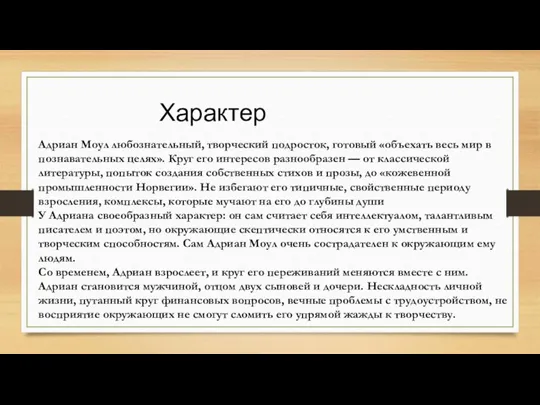 Характер

Адриан Моул любознательный, творческий подросток, готовый «объехать весь мир в познавательных целях». Круг его интересов разнообразен — от классической литературы, попыток создания собственных стихов и прозы, до «кожевенной промышленности Норвегии». Не избегают его типичные, свойственные периоду взросления, комплексы, которые мучают на его до глубины души
У Адриана своеобразный характер: он сам считает себя интеллектуалом, талантливым писателем и поэтом, но окружающие скептически относятся к его умственным и творческим способностям. Сам Адриан Моул очень сострадателен к окружающим ему людям.
Со временем, Адриан взрослеет, и круг его переживаний меняются вместе с ним. Адриан становится мужчиной, отцом двух сыновей и дочери. Нескладность личной жизни, путанный круг финансовых вопросов, вечные проблемы с трудоустройством, не восприятие окружающих не смогут сломить его упрямой жажды к творчеству.